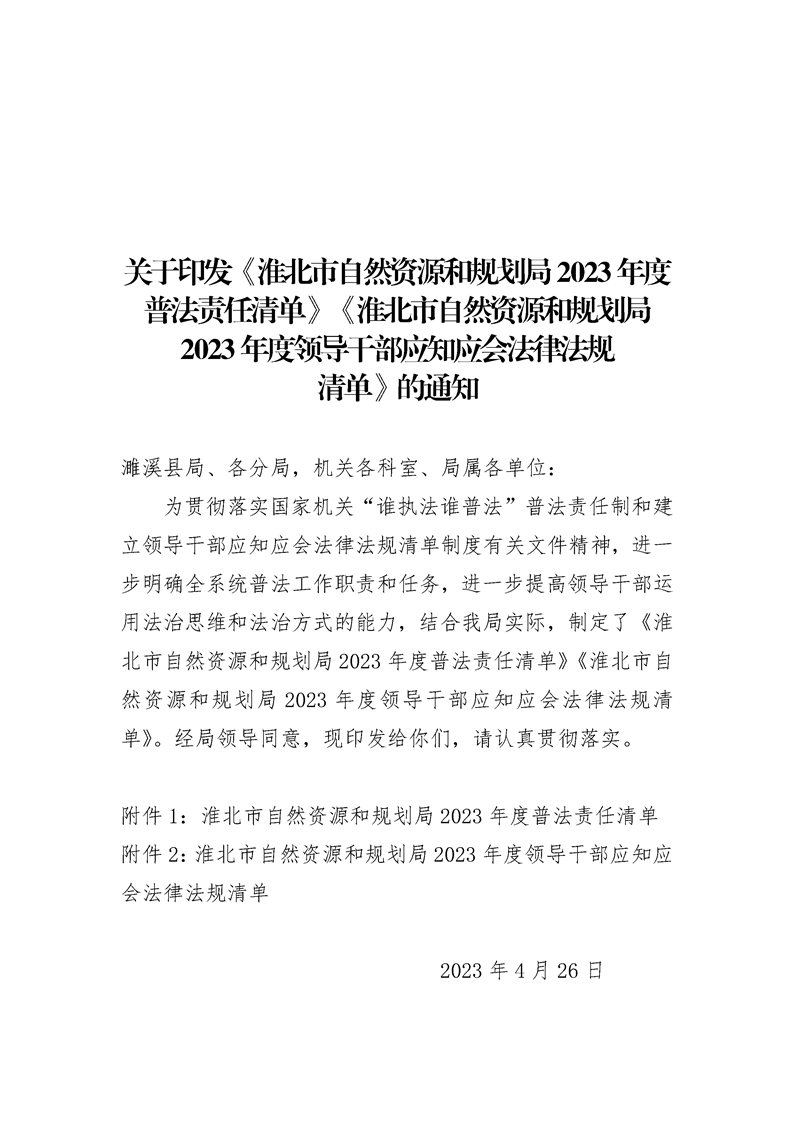 关于印发《淮北市自然资源和规划局 2023 年度普法责任清单》《淮北市自然资源和规划局 2023 年度领导干部应知应会法律法规清单》的通知

濉溪县局、各分局，机关各科室、局属各单位：

为贯彻落实国家机关“谁执法谁普法”普法责任制和建立领导干部应知应会法律法规清单制度有关文件精神，进一步明确全系统普法工作职责和任务，进一步提高领导干部运用法治思维和法治方式的能力，结合我局实际，制定了《淮北市自然资源和规划局 2023 年度普法责任清单》《淮北市自然资源和规划局 2023 年度领导干部应知应会法律法规清单》。经局领导同意，现印发给你们，请认真贯彻落实。

附件 1：淮北市自然资源和规划局 2023 年度普法责任清单
附件 2：淮北市自然资源和规划局 2023 年度领导干部应知应会法律法规清单

2023 年 4 月 26 日